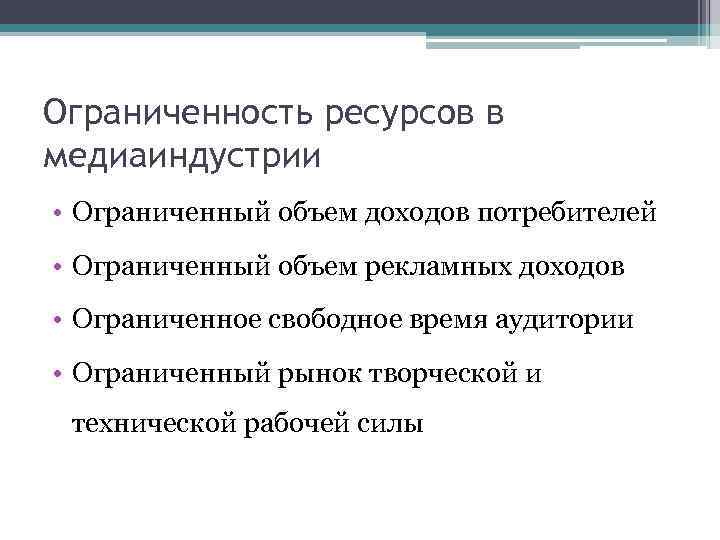 Ограниченность ресурсов в медиаиндустрии

• Ограниченный объем доходов потребителей
• Ограниченный объем рекламных доходов
• Ограниченное свободное время аудитории
• Ограниченный рынок творческой и технической рабочей силы